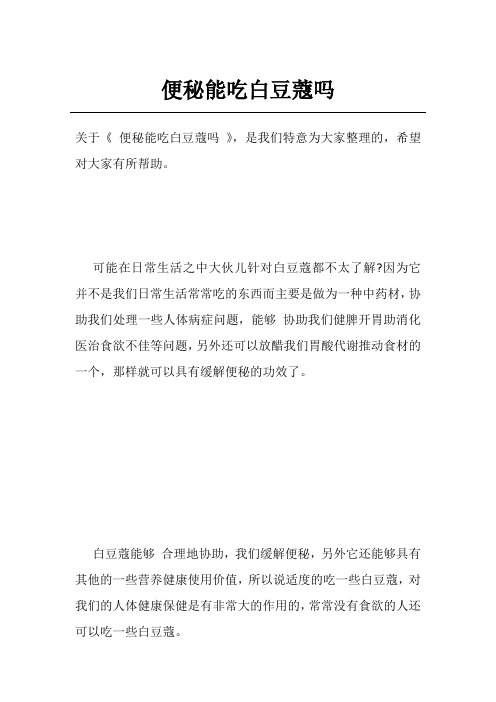 便秘能吃白豆蔻吗

关于《 便秘能吃白豆蔻吗 》，是我们特意为大家整理的，希望对大家有所帮助。

可能在日常生活之中大伙儿针对白豆蔻都不太了解?因为它并不是我们日常生活常常吃的东西而主要是做为一种中药材，协助我们处理一些人体病症问题，能够 协助我们健脾开胃助消化医治食欲不佳等问题，另外还可以放醋我们胃酸代谢推动食材的一个，那样就可以具有缓解便秘的功效了。

白豆蔻能够 合理地协助，我们缓解便秘，另外它还能够具有其他的一些营养健康使用价值，所以说适度的吃一些白豆蔻，对我们的人体健康保健是有非常大的作用的，常常没有食欲的人还可以吃一些白豆蔻。